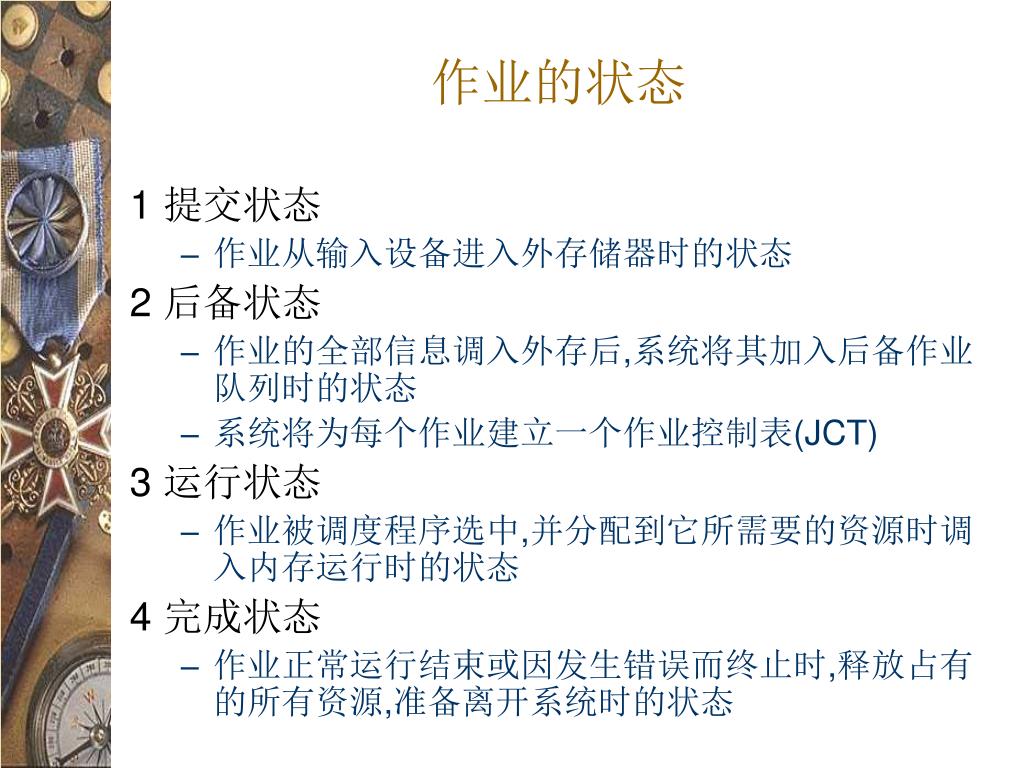 作业的状态

1 提交状态
– 作业从输入设备进入外存储器时的状态

2 后备状态
– 作业的全部信息调入外存后,系统将其加入后备作业队列时的状态
– 系统将为每个作业建立一个作业控制表(JCT)

3 运行状态
– 作业被调度程序选中,并分配到它所需要的资源时调入内存运行时的状态

4 完成状态
– 作业正常运行结束或因发生错误而终止时,释放占有的所有资源,准备离开系统时的状态